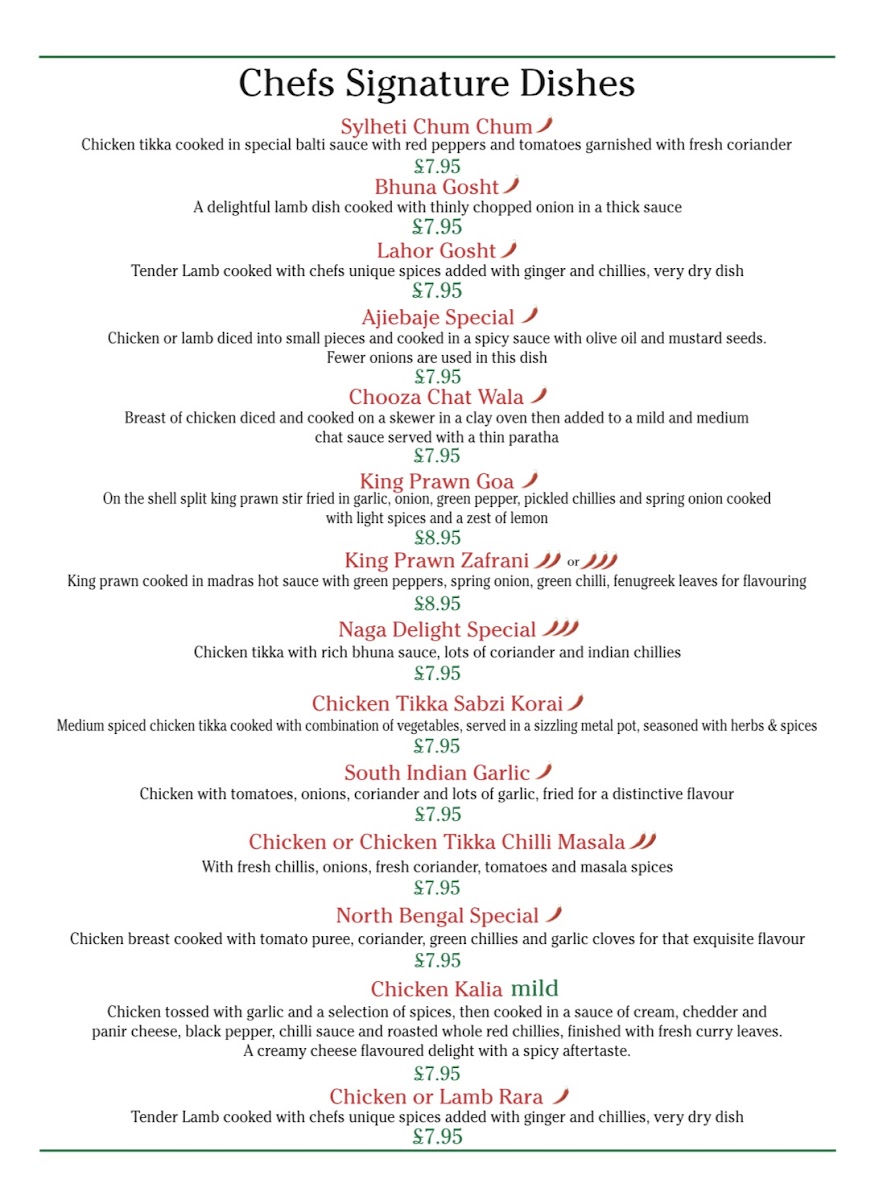 Chefs Signature Dishes

Sylheti Chum Chum
Chicken tikka cooked in special balti sauce with red peppers and tomatoes garnished with fresh coriander
£7.95

Bhuna Gosht
A delightful lamb dish cooked with thinly chopped onion in a thick sauce
£7.95

Lahor Gosht
Tender Lamb cooked with chefs unique spices added with ginger and chillies, very dry dish
£7.95

Ajiebaje Special
Chicken or lamb diced into small pieces and cooked in a spicy sauce with olive oil and mustard seeds. Fewer onions are used in this dish
£7.95

Chooza Chat Wala
Breast of chicken diced and cooked on a skewer in a clay oven then added to a mild and medium chat sauce served with a thin paratha
£7.95

King Prawn Goa
On the shell split king prawn stir fried in garlic, onion, green pepper, pickled chillies and spring onion cooked with light spices and a zest of lemon
£8.95

King Prawn Zafrani or
King prawn cooked in madras hot sauce with green peppers, spring onion, green chilli, fenugreek leaves for flavouring
£8.95

Naga Delight Special
Chicken tikka with rich bhuna sauce, lots of coriander and indian chillies
£7.95

Chicken Tikka Sabzi Korai
Medium spiced chicken tikka cooked with combination of vegetables, served in a sizzling metal pot, seasoned with herbs & spices
£7.95

South Indian Garlic
Chicken with tomatoes, onions, coriander and lots of garlic, fried for a distinctive flavour
£7.95

Chicken or Chicken Tikka Chilli Masala
With fresh chillis, onions, fresh coriander, tomatoes and masala spices
£7.95

North Bengal Special
Chicken breast cooked with tomato puree, coriander, green chillies and garlic cloves for that exquisite flavour
£7.95

Chicken Kalia mild
Chicken tossed with garlic and a selection of spices, then cooked in a sauce of cream, chedder and panir cheese, black pepper, chilli sauce and roasted whole red chillies, finished with fresh curry leaves. A creamy cheese flavoured delight with a spicy aftertaste.
£7.95

Chicken or Lamb Rara
Tender Lamb cooked with chefs unique spices added with ginger and chillies, very dry dish
£7.95